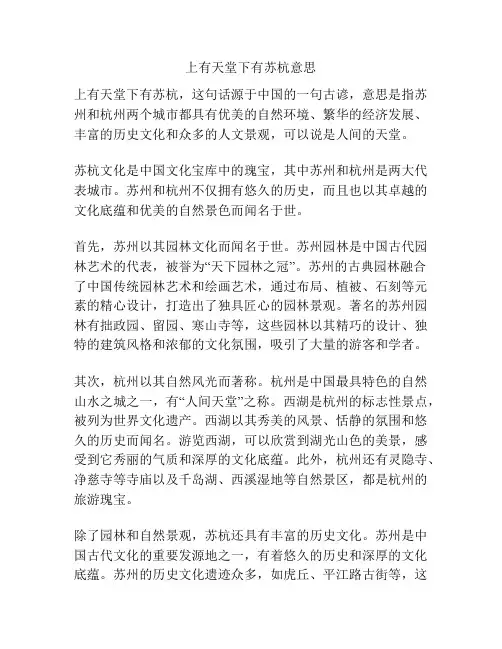 上有天堂下有苏杭意思

上有天堂下有苏杭，这句话源于中国的一句古谚，意思是指苏州和杭州两个城市都具有优美的自然环境、繁华的经济发展、丰富的历史文化和众多的人文景观，可以说是人间的天堂。

苏杭文化是中国文化宝库中的瑰宝，其中苏州和杭州是两大代表城市。苏州和杭州不仅拥有悠久的历史，而且也以其卓越的文化底蕴和优美的自然景色而闻名于世。

首先，苏州以其园林文化而闻名于世。苏州园林是中国古代园林艺术的代表，被誉为“天下园林之冠”。苏州的古典园林融合了中国传统园林艺术和绘画艺术，通过布局、植被、石刻等元素的精心设计，打造出了独具匠心的园林景观。著名的苏州园林有拙政园、留园、寒山寺等，这些园林以其精巧的设计、独特的建筑风格和浓郁的文化氛围，吸引了大量的游客和学者。

其次，杭州以其自然风光而著称。杭州是中国最具特色的自然山水之城之一，有“人间天堂”之称。西湖是杭州的标志性景点，被列为世界文化遗产。西湖以其秀美的风景、恬静的氛围和悠久的历史而闻名。游览西湖，可以欣赏到湖光山色的美景，感受到它秀丽的气质和深厚的文化底蕴。此外，杭州还有灵隐寺、净慈寺等寺庙以及千岛湖、西溪湿地等自然景区，都是杭州的旅游瑰宝。

除了园林和自然景观，苏杭还具有丰富的历史文化。苏州是中国古代文化的重要发源地之一，有着悠久的历史和深厚的文化底蕴。苏州的历史文化遗迹众多，如虎丘、平江路古街等，这